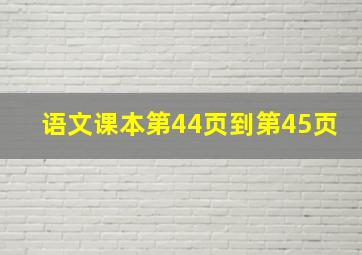 语文课本第44页到第45页